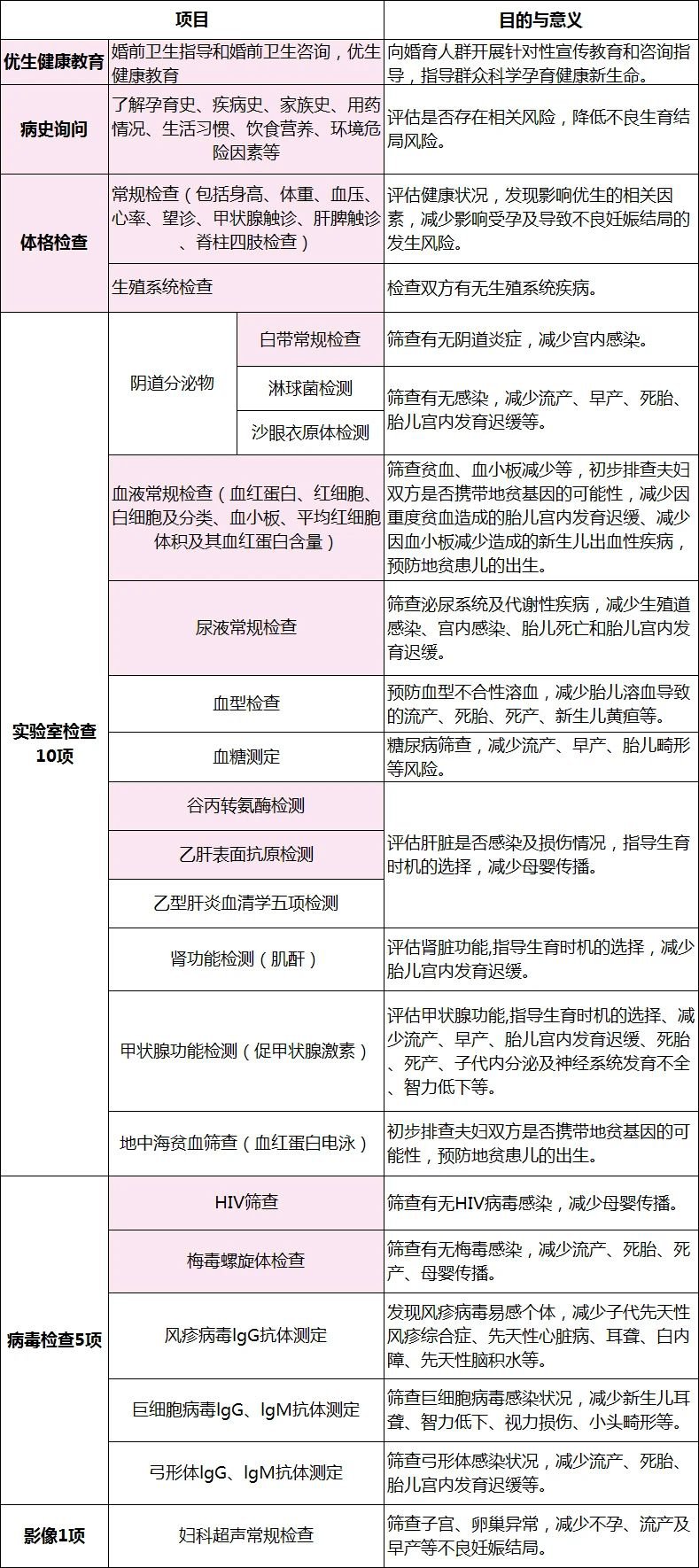 | 项目 | | | 目的与意义 |
|---|---|---|---|
| 优生健康教育 | 婚前卫生指导和婚前卫生咨询，优生健康教育 | | 向婚育人群开展针对性宣传教育和咨询指导，指导群众科学孕育健康新生命。 |
| 病史询问 | 了解孕育史、疾病史、家族史、用药情况、生活习惯、饮食营养、环境危险因素等 | | 评估是否存在相关风险，降低不良生育结局风险。 |
| 体格检查 | 常规检查（包括身高、体重、血压、心率、望诊、甲状腺触诊、肝脾触诊、脊柱四肢检查） | | 评估健康状况，发现影响优生的相关因素，减少影响受孕及导致不良妊娠结局的发生风险。 |
| 体格检查 | 生殖系统检查 | | 检查双方有无生殖系统疾病。 |
| 实验室检查10项 | 阴道分泌物 | 白带常规检查 | 筛查有无阴道炎症，减少宫内感染。 |
| 实验室检查10项 | 阴道分泌物 | 淋球菌检测 | 筛查有无感染，减少流产、早产、死胎、胎儿宫内发育迟缓等。 |
| 实验室检查10项 | 阴道分泌物 | 沙眼衣原体检测 | 筛查有无感染，减少流产、早产、死胎、胎儿宫内发育迟缓等。 |
| 实验室检查10项 | 血液常规检查（血红蛋白、红细胞、白细胞及分类、血小板、平均红细胞体积及其血红蛋白含量） | | 筛查贫血、血小板减少等，初步排查夫妇双方是否携带地贫基因的可能性，减少因重度贫血造成的胎儿宫内发育迟缓、减少因血小板减少造成的新生儿出血性疾病，预防地贫患儿的出生。 |
| 实验室检查10项 | 尿液常规检查 | | 筛查泌尿系统及代谢性疾病，减少生殖道感染、宫内感染、胎儿死亡和胎儿宫内发育迟缓。 |
| 实验室检查10项 | 血型检查 | | 预防血型不合性溶血，减少胎儿溶血导致的流产、死胎、死产、新生儿黄疸等。 |
| 实验室检查10项 | 血糖测定 | | 糖尿病筛查，减少流产、早产、胎儿畸形等风险。 |
| 实验室检查10项 | 谷丙转氨酶检测 | | 评估肝脏是否感染及损伤情况，指导生育时机的选择，减少母婴传播。 |
| 实验室检查10项 | 乙肝表面抗原检测 | | 评估肝脏是否感染及损伤情况，指导生育时机的选择，减少母婴传播。 |
| 实验室检查10项 | 乙型肝炎血清学五项检测 | | 评估肝脏是否感染及损伤情况，指导生育时机的选择，减少母婴传播。 |
| 实验室检查10项 | 肾功能检测（肌酐） | | 评估肾脏功能,指导生育时机的选择，减少胎儿宫内发育迟缓。 |
| 实验室检查10项 | 甲状腺功能检测（促甲状腺激素） | | 评估甲状腺功能,指导生育时机的选择、减少流产、早产、胎儿宫内发育迟缓、死胎、死产、子代内分泌及神经系统发育不全、智力低下等。 |
| 实验室检查10项 | 地中海贫血筛查（血红蛋白电泳） | | 初步排查夫妇双方是否携带地贫基因的可能性，预防地贫患儿的出生。 |
| 病毒检查5项 | HIV筛查 | | 筛查有无HIV病毒感染，减少母婴传播。 |
| 病毒检查5项 | 梅毒螺旋体检查 | | 筛查有无梅毒感染，减少流产、死胎、死产、母婴传播。 |
| 病毒检查5项 | 风疹病毒IgG抗体测定 | | 发现风疹病毒易感个体，减少子代先天性风疹综合症、先天性心脏病、耳聋、白内障、先天性脑积水等。 |
| 病毒检查5项 | 巨细胞病毒IgG、IgM抗体测定 | | 筛查巨细胞病毒感染状况，减少新生儿耳聋、智力低下、视力损伤、小头畸形等。 |
| 病毒检查5项 | 弓形体IgG、IgM抗体测定 | | 筛查弓形体感染状况，减少流产、死胎、胎儿宫内发育迟缓等。 |
| 影像1项 | 妇科超声常规检查 | | 筛查子宫、卵巢异常，减少不孕、流产及早产等不良妊娠结局。 |